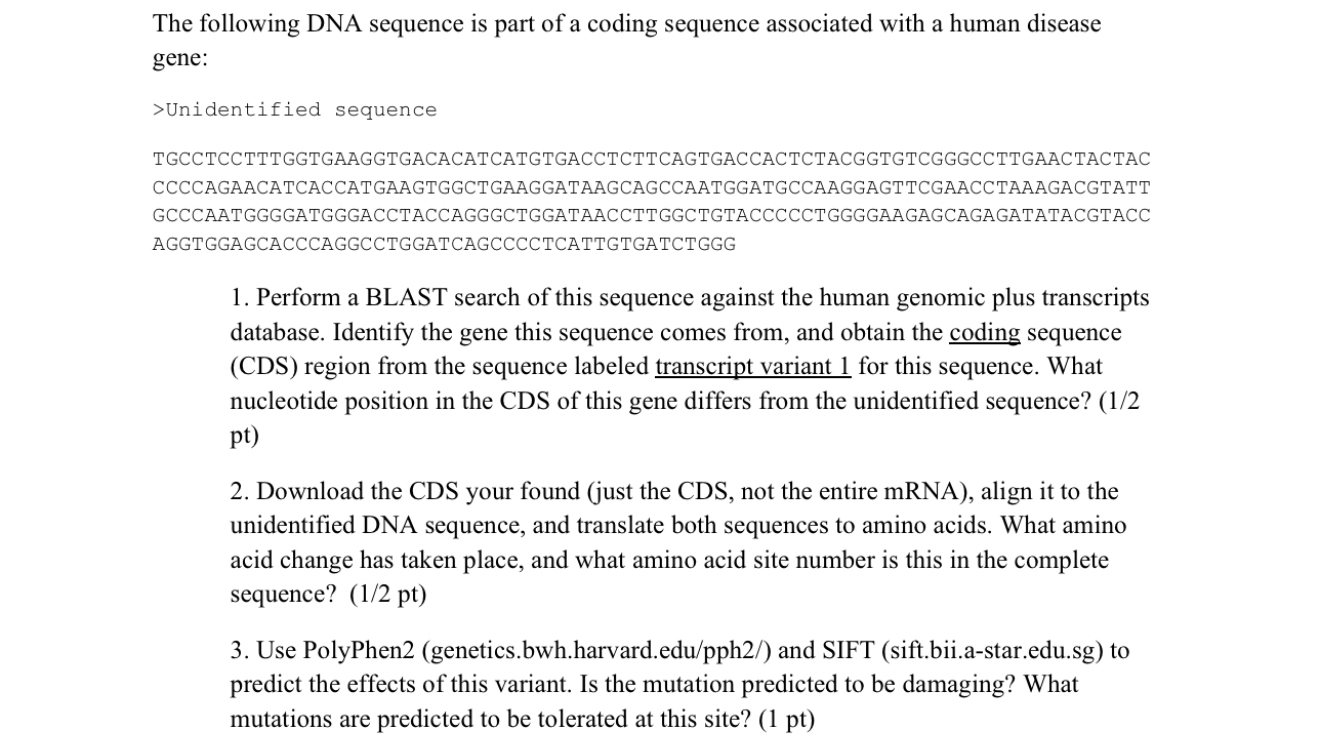 The following DNA sequence is part of a coding sequence associated with a human disease gene:

>Unidentified sequence

TGCCTCCTTTGGTGAAGGTGACACATCATGTGACCTCTTCAGTGACCACTCTACGGTGTCGGGCCTTGAACTACTAC
CCCCAGAACATCACCATGAAGTGGCTGAAGGATAAGCAGCCAATGGATGCCAAGGAGTTCGAACCTAAAGACGTATT
GCCCAATGGGGATGGGACCTACCAGGGCTGGATAACCTTGGCTGTACCCCCTGGGGAAGAGCAGAGATATACGTACC
AGGTGGAGCACCCAGGCCTGGATCAGCCCCTCATTGTGATCTGGG

1. Perform a BLAST search of this sequence against the human genomic plus transcripts database. Identify the gene this sequence comes from, and obtain the coding sequence (CDS) region from the sequence labeled transcript variant 1 for this sequence. What nucleotide position in the CDS of this gene differs from the unidentified sequence? (1/2 pt)

2. Download the CDS your found (just the CDS, not the entire mRNA), align it to the unidentified DNA sequence, and translate both sequences to amino acids. What amino acid change has taken place, and what amino acid site number is this in the complete sequence? (1/2 pt)

3. Use PolyPhen2 (genetics.bwh.harvard.edu/pph2/) and SIFT (sift.bii.a-star.edu.sg) to predict the effects of this variant. Is the mutation predicted to be damaging? What mutations are predicted to be tolerated at this site? (1 pt)